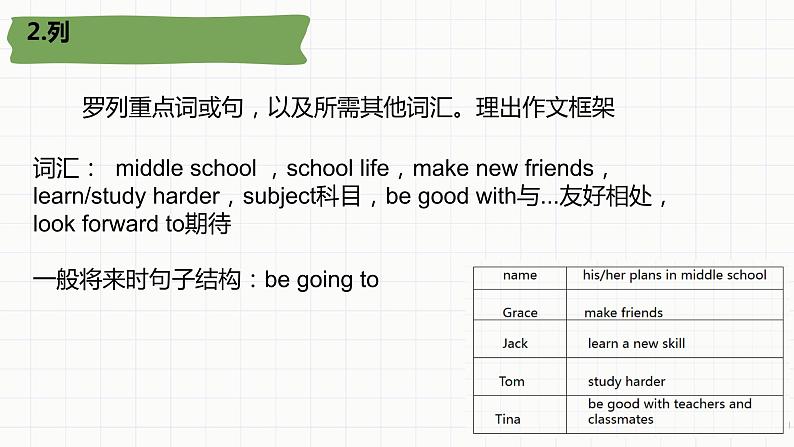 2.列

罗列重点词或句，以及所需其他词汇。理出作文框架

词汇： middle school ，school life，make new friends，learn/study harder，subject科目，be good with与...友好相处，look forward to期待

一般将来时句子结构：be going to

| name | his/her plans in middle school |
|---|---|
| Grace | make friends |
| Jack | learn a new skill |
| Tom | study harder |
| Tina | be good with teachers and classmates |